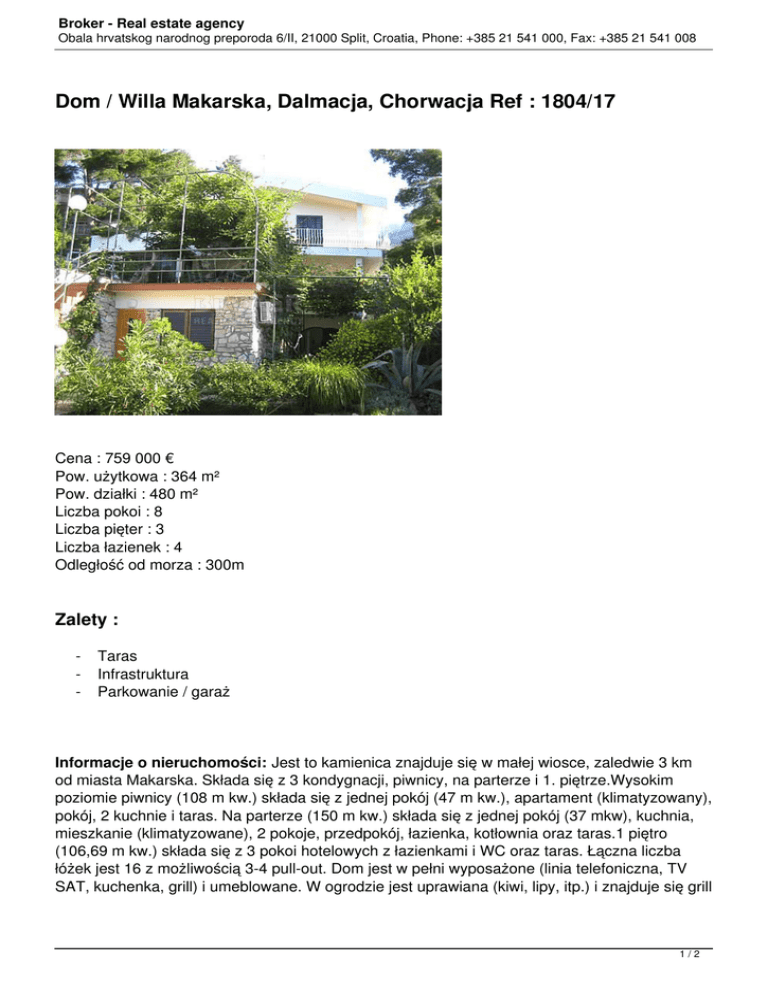 Broker - Real estate agency
Obala hrvatskog narodnog preporoda 6/II, 21000 Split, Croatia, Phone: +385 21 541 000, Fax: +385 21 541 008

Dom / Willa Makarska, Dalmacja, Chorwacja Ref : 1804/17

Cena : 759 000 €
Pow. użytkowa : 364 m²
Pow. działki : 480 m²
Liczba pokoi : 8
Liczba pięter : 3
Liczba łazienek : 4
Odległość od morza : 300m

Zalety :

- Taras
- Infrastruktura
- Parkowanie / garaż

Informacje o nieruchomości: Jest to kamienica znajduje się w małej wiosce, zaledwie 3 km od miasta Makarska. Składa się z 3 kondygnacji, piwnicy, na parterze i 1. piętrze.Wysokim poziomie piwnicy (108 m kw.) składa się z jednej pokój (47 m kw.), apartament (klimatyzowany), pokój, 2 kuchnie i taras. Na parterze (150 m kw.) składa się z jednej pokój (37 mkw), kuchnia, mieszkanie (klimatyzowane), 2 pokoje, przedpokój, łazienka, kotłownia oraz taras.1 piętro (106,69 m kw.) składa się z 3 pokoi hotelowych z łazienkami i WC oraz taras. Łączna liczba łóżek jest 16 z możliwością 3-4 pull-out. Dom jest w pełni wyposażone (linia telefoniczna, TV SAT, kuchenka, grill) i umeblowane. W ogrodzie jest uprawiana (kiwi, lipy, itp.) i znajduje się grill

1 / 2